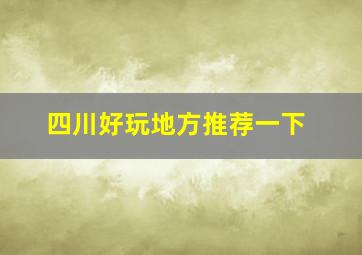 四川好玩地方推荐一下